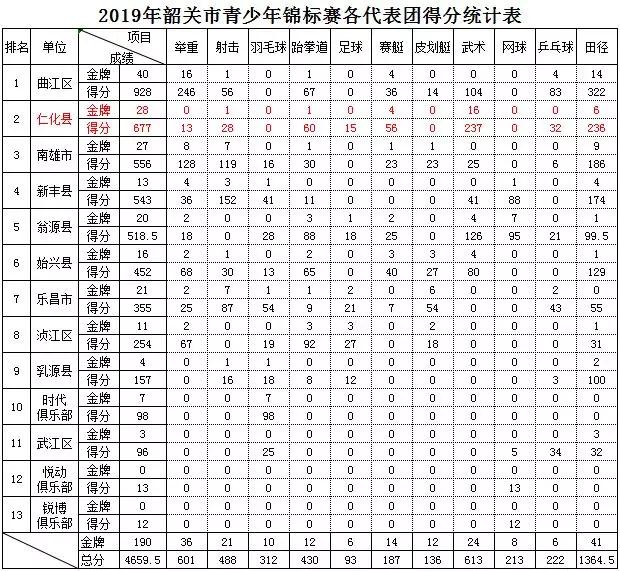 2019年韶关市青少年锦标赛各代表团得分统计表

| 排名 | 单位 | 项目 成绩 | | 举重 | 射击 | 羽毛球 | 跆拳道 | 足球 | 赛艇 | 皮划艇 | 武术 | 网球 | 乒乓球 | 田径 |
|---|---|---|---|---|---|---|---|---|---|---|---|---|---|---|
| 1 | 曲江区 | 金牌 | 40 | 16 | 1 | 0 | 1 | 0 | 4 | 0 | 0 | 0 | 4 | 14 |
| | | 得分 | 928 | 246 | 56 | 0 | 67 | 0 | 36 | 14 | 104 | 0 | 83 | 322 |
| 2 | 仁化县 | 金牌 | 28 | 0 | 1 | 0 | 1 | 0 | 4 | 0 | 16 | 0 | 0 | 6 |
| | | 得分 | 677 | 13 | 28 | 0 | 60 | 15 | 56 | 0 | 237 | 0 | 32 | 236 |
| 3 | 南雄市 | 金牌 | 27 | 8 | 7 | 0 | 1 | 0 | 1 | 1 | 0 | 0 | 0 | 9 |
| | | 得分 | 556 | 128 | 119 | 16 | 30 | 0 | 23 | 23 | 25 | 0 | 6 | 186 |
| 4 | 新丰县 | 金牌 | 13 | 4 | 3 | 1 | 0 | 0 | 0 | 0 | 0 | 1 | 0 | 4 |
| | | 得分 | 543 | 36 | 152 | 41 | 11 | 0 | 0 | 0 | 41 | 88 | 0 | 174 |
| 5 | 翁源县 | 金牌 | 20 | 2 | 0 | 0 | 3 | 1 | 2 | 0 | 4 | 7 | 0 | 1 |
| | | 得分 | 518.5 | 18 | 0 | 28 | 88 | 18 | 25 | 0 | 126 | 95 | 21 | 99.5 |
| 6 | 始兴县 | 金牌 | 16 | 2 | 1 | 0 | 2 | 0 | 3 | 3 | 4 | 0 | 0 | 1 |
| | | 得分 | 452 | 68 | 30 | 13 | 65 | 0 | 40 | 27 | 80 | 0 | 0 | 129 |
| 7 | 乐昌市 | 金牌 | 21 | 2 | 7 | 1 | 1 | 2 | 0 | 6 | 0 | 0 | 2 | 0 |
| | | 得分 | 355 | 25 | 87 | 54 | 9 | 21 | 7 | 54 | 0 | 0 | 43 | 55 |
| 8 | 浈江区 | 金牌 | 11 | 2 | 0 | 0 | 3 | 3 | 0 | 2 | 0 | 0 | 0 | 1 |
| | | 得分 | 254 | 67 | 0 | 19 | 92 | 27 | 0 | 18 | 0 | 0 | 0 | 31 |
| 9 | 乳源县 | 金牌 | 4 | 0 | 1 | 1 | 0 | 0 | 0 | 0 | 0 | 0 | 0 | 2 |
| | | 得分 | 157 | 0 | 16 | 18 | 8 | 12 | 0 | 0 | 0 | 0 | 3 | 100 |
| 10 | 时代俱乐部 | 金牌 | 7 | 0 | 0 | 7 | 0 | 0 | 0 | 0 | 0 | 0 | 0 | 0 |
| | | 得分 | 98 | 0 | 0 | 98 | 0 | 0 | 0 | 0 | 0 | 0 | 0 | 0 |
| 11 | 武江区 | 金牌 | 3 | 0 | 0 | 0 | 0 | 0 | 0 | 0 | 0 | 0 | 0 | 3 |
| | | 得分 | 96 | 0 | 0 | 25 | 0 | 0 | 0 | 0 | 0 | 5 | 34 | 32 |
| 12 | 悦动俱乐部 | 金牌 | 0 | 0 | 0 | 0 | 0 | 0 | 0 | 0 | 0 | 0 | 0 | 0 |
| | | 得分 | 13 | 0 | 0 | 0 | 0 | 0 | 0 | 0 | 0 | 13 | 0 | 0 |
| 13 | 锐博俱乐部 | 金牌 | 0 | 0 | 0 | 0 | 0 | 0 | 0 | 0 | 0 | 0 | 0 | 0 |
| | | 得分 | 12 | 0 | 0 | 0 | 0 | 0 | 0 | 0 | 0 | 12 | 0 | 0 |
| | | 金牌 | 190 | 36 | 21 | 10 | 12 | 6 | 14 | 12 | 24 | 8 | 6 | 41 |
| | | 总分 | 4659.5 | 601 | 488 | 312 | 430 | 93 | 187 | 136 | 613 | 213 | 222 | 1364.5 |